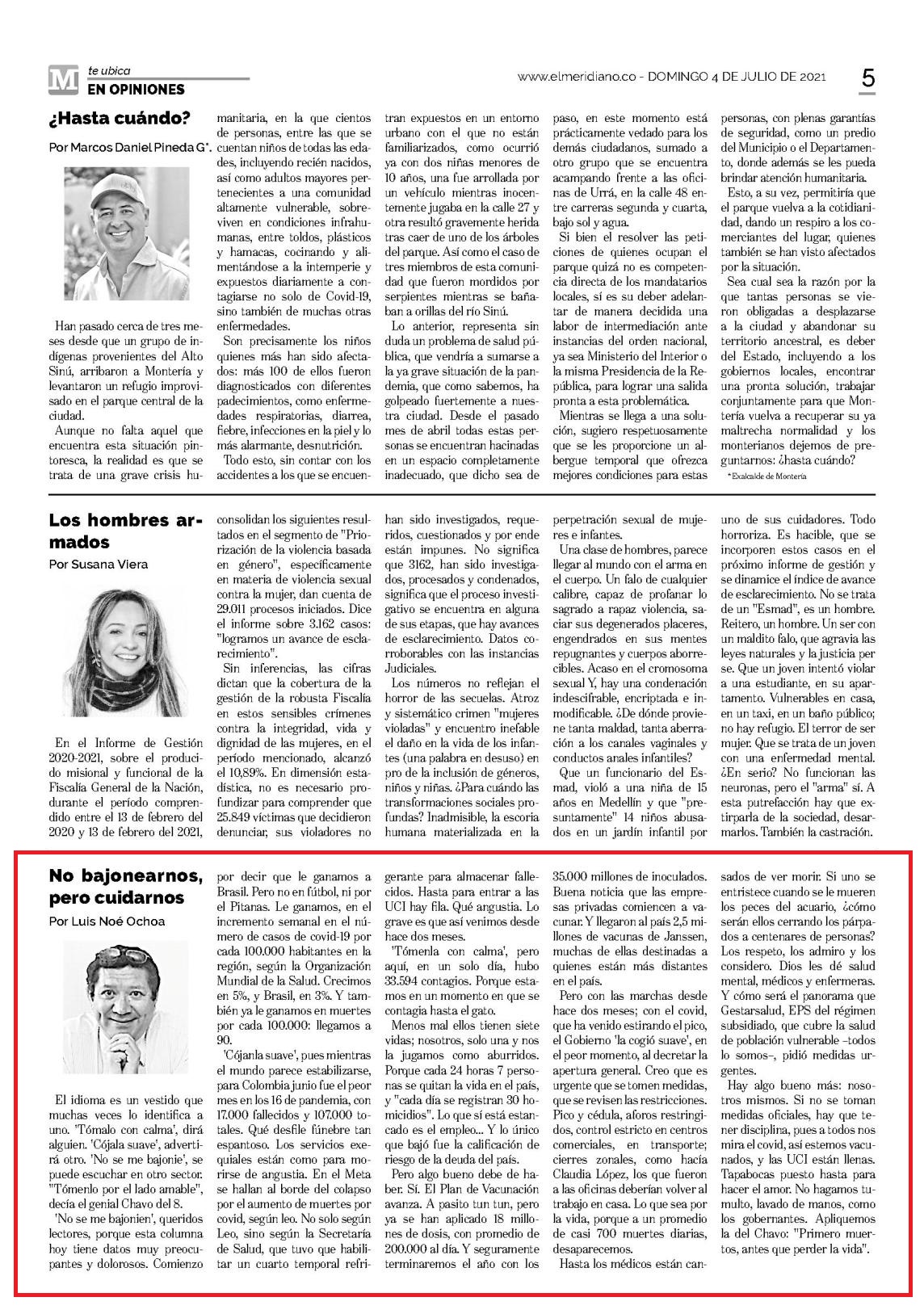 M te ubica
EN OPINIONES

www.elmeridiano.co - DOMINGO 4 DE JULIO DE 2021 5

¿Hasta cuándo?

Por Marcos Daniel Pineda G*.

Han pasado cerca de tres meses desde que un grupo de indígenas provenientes del Alto Sinú, arribaron a Montería y levantaron un refugio improvisado en el parque central de la ciudad.

Aunque no falta aquel que encuentra esta situación pintoresca, la realidad es que se trata de una grave crisis humanitaria, en la que cientos de personas, entre las que se cuentan niños de todas las edades, incluyendo recién nacidos, así como adultos mayores pertenecientes a una comunidad altamente vulnerable, sobreviven en condiciones infrahumanas, entre toldos, plásticos y hamacas, cocinando y alimentándose a la intemperie y expuestos diariamente a contagiarse no solo de Covid-19, sino también de muchas otras enfermedades.

Son precisamente los niños quienes más han sido afectados: más 100 de ellos fueron diagnosticados con diferentes padecimientos, como enfermedades respiratorias, diarrea, fiebre, infecciones en la piel y lo más alarmante, desnutrición.

Todo esto, sin contar con los accidentes a los que se encuentran expuestos en un entorno urbano con el que no están familiarizados, como ocurrió ya con dos niñas menores de 10 años, una fue arrollada por un vehículo mientras inocentemente jugaba en la calle 27 y otra resultó gravemente herida tras caer de uno de los árboles del parque. Así como el caso de tres miembros de esta comunidad que fueron mordidos por serpientes mientras se bañaban a orillas del río Sinú.

Lo anterior, representa sin duda un problema de salud pública, que vendría a sumarse a la ya grave situación de la pandemia, que como sabemos, ha golpeado fuertemente a nuestra ciudad. Desde el pasado mes de abril todas estas personas se encuentran hacinadas en un espacio completamente inadecuado, que dicho sea de paso, en este momento está prácticamente vedado para los demás ciudadanos, sumado a otro grupo que se encuentra acampando frente a las oficinas de Urrá, en la calle 48 entre carreras segunda y cuarta, bajo sol y agua.

Si bien el resolver las peticiones de quienes ocupan el parque quizá no es competencia directa de los mandatarios locales, sí es su deber adelantar de manera decidida una labor de intermediación ante instancias del orden nacional, ya sea Ministerio del Interior o la misma Presidencia de la República, para lograr una salida pronta a esta problemática.

Mientras se llega a una solución, sugiero respetuosamente que se les proporcione un albergue temporal que ofrezca mejores condiciones para estas personas, con plenas garantías de seguridad, como un predio del Municipio o el Departamento, donde además se les pueda brindar atención humanitaria.

Esto, a su vez, permitiría que el parque vuelva a la cotidianidad, dando un respiro a los comerciantes del lugar, quienes también se han visto afectados por la situación.

Sea cual sea la razón por la que tantas personas se vieron obligadas a desplazarse a la ciudad y abandonar su territorio ancestral, es deber del Estado, incluyendo a los gobiernos locales, encontrar una pronta solución, trabajar conjuntamente para que Montería vuelva a recuperar su ya maltrecha normalidad y los monterianos dejemos de preguntarnos: ¿hasta cuándo?

*Exalcalde de Montería

Los hombres armados

Por Susana Viera

En el Informe de Gestión 2020-2021, sobre el producido misional y funcional de la Fiscalía General de la Nación, durante el período comprendido entre el 13 de febrero del 2020 y 13 de febrero del 2021, consolidan los siguientes resultados en el segmento de "Priorización de la violencia basada en género", específicamente en materia de violencia sexual contra la mujer, dan cuenta de 29.011 procesos iniciados. Dice el informe sobre 3.162 casos: "logramos un avance de esclarecimiento".

Sin inferencias, las cifras dictan que la cobertura de la gestión de la robusta Fiscalía en estos sensibles crímenes contra la integridad, vida y dignidad de las mujeres, en el período mencionado, alcanzó el 10,89%. En dimensión estadística, no es necesario profundizar para comprender que 25.849 víctimas que decidieron denunciar, sus violadores no han sido investigados, requeridos, cuestionados y por ende están impunes. No significa que 3162, han sido investigados, procesados y condenados, significa que el proceso investigativo se encuentra en alguna de sus etapas, que hay avances de esclarecimiento. Datos corroborables con las instancias Judiciales.

Los números no reflejan el horror de las secuelas. Atroz y sistemático crimen "mujeres violadas" y encuentro inefable el daño en la vida de los infantes (una palabra en desuso) en pro de la inclusión de géneros, niños y niñas. ¿Para cuándo las transformaciones sociales profundas? Inadmisible, la escoria humana materializada en la perpetración sexual de mujeres e infantes.

Una clase de hombres, parece llegar al mundo con el arma en el cuerpo. Un falo de cualquier calibre, capaz de profanar lo sagrado a rapaz violencia, saciar sus degenerados placeres, engendrados en sus mentes repugnantes y cuerpos aborrecibles. Acaso en el cromosoma sexual Y, hay una condenación indescifrable, encriptada e inmodificable. ¿De dónde proviene tanta maldad, tanta aberración a los canales vaginales y conductos anales infantiles?

Que un funcionario del Esmad, violó a una niña de 15 años en Medellín y que "presuntamente" 14 niños abusados en un jardín infantil por uno de sus cuidadores. Todo horroriza. Es hacible, que se incorporen estos casos en el próximo informe de gestión y se dinamice el índice de avance de esclarecimiento. No se trata de un "Esmad", es un hombre. Reitero, un hombre. Un ser con un maldito falo, que agravia las leyes naturales y la justicia per se. Que un joven intentó violar a una estudiante, en su apartamento. Vulnerables en casa, en un taxi, en un baño público; no hay refugio. El terror de ser mujer. Que se trata de un joven con una enfermedad mental. ¿En serio? No funcionan las neuronas, pero el "arma" sí. A esta putrefacción hay que extirparla de la sociedad, desarmarlos. También la castración.

No bajonearnos, pero cuidarnos

Por Luis Noé Ochoa

El idioma es un vestido que muchas veces lo identifica a uno. 'Tómalo con calma', dirá alguien. 'Cójala suave', advertirá otro. 'No se me bajonie', se puede escuchar en otro sector. "Tómenlo por el lado amable", decía el genial Chavo del 8.

'No se me bajonien', queridos lectores, porque esta columna hoy tiene datos muy preocupantes y dolorosos. Comienzo por decir que le ganamos a Brasil. Pero no en fútbol, ni por el Pitanas. Le ganamos, en el incremento semanal en el número de casos de covid-19 por cada 100.000 habitantes en la región, según la Organización Mundial de la Salud. Crecimos en 5%, y Brasil, en 3%. Y también ya le ganamos en muertes por cada 100.000: llegamos a 90.

'Cójanla suave', pues mientras el mundo parece estabilizarse, para Colombia junio fue el peor mes en los 16 de pandemia, con 17.000 fallecidos y 107.000 totales. Qué desfile fúnebre tan espantoso. Los servicios exequiales están como para morirse de angustia. En el Meta se hallan al borde del colapso por el aumento de muertes por covid, según leo. No solo según Leo, sino según la Secretaría de Salud, que tuvo que habilitar un cuarto temporal refrigerante para almacenar fallecidos. Hasta para entrar a las UCI hay fila. Qué angustia. Lo grave es que así venimos desde hace dos meses.

'Tómenla con calma', pero aquí, en un solo día, hubo 33.594 contagios. Porque estamos en un momento en que se contagia hasta el gato.

Menos mal ellos tienen siete vidas; nosotros, solo una y nos la jugamos como aburridos. Porque cada 24 horas 7 personas se quitan la vida en el país, y "cada día se registran 30 homicidios". Lo que sí está estancado es el empleo... Y lo único que bajó fue la calificación de riesgo de la deuda del país.

Pero algo bueno debe de haber. Sí. El Plan de Vacunación avanza. A pasito tun tun, pero ya se han aplicado 18 millones de dosis, con promedio de 200.000 al día. Y seguramente terminaremos el año con los 35.000 millones de inoculados. Buena noticia que las empresas privadas comiencen a vacunar. Y llegaron al país 2,5 millones de vacunas de Janssen, muchas de ellas destinadas a quienes están más distantes en el país.

Pero con las marchas desde hace dos meses; con el covid, que ha venido estirando el pico, el Gobierno 'la cogió suave', en el peor momento, al decretar la apertura general. Creo que es urgente que se tomen medidas, que se revisen las restricciones. Pico y cédula, aforos restringidos, control estricto en centros comerciales, en transporte; cierres zonales, como hacía Claudia López, los que fueron a las oficinas deberían volver al trabajo en casa. Lo que sea por la vida, porque a un promedio de casi 700 muertes diarias, desaparecemos.

Hasta los médicos están cansados de ver morir. Si uno se entristece cuando se le mueren los peces del acuario, ¿cómo serán ellos cerrando los párpados a centenares de personas? Los respeto, los admiro y los considero. Dios les dé salud mental, médicos y enfermeras. Y cómo será el panorama que Gestarsalud, EPS del régimen subsidiado, que cubre la salud de población vulnerable –todos lo somos–, pidió medidas urgentes.

Hay algo bueno más: nosotros mismos. Si no se toman medidas oficiales, hay que tener disciplina, pues a todos nos mira el covid, así estemos vacunados, y las UCI están llenas. Tapabocas puesto hasta para hacer el amor. No hagamos tumulto, lavado de manos, como los gobernantes. Apliquemos la del Chavo: "Primero muertos, antes que perder la vida".